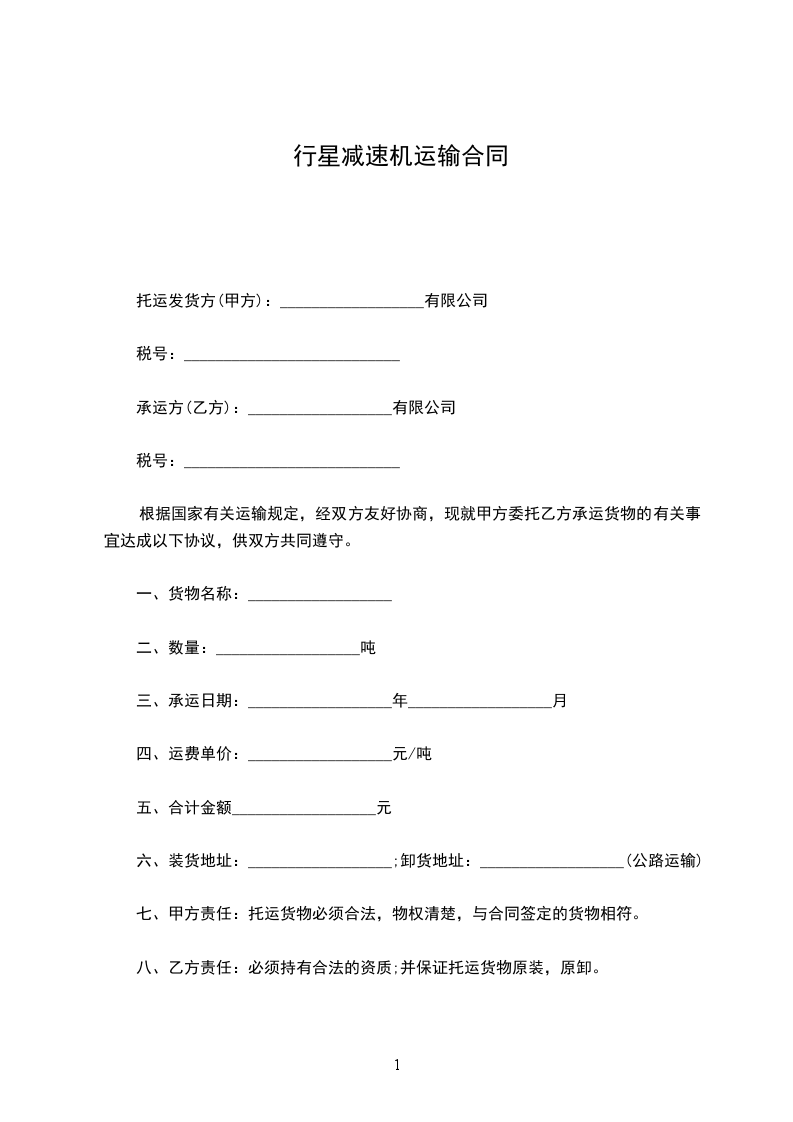 行星减速机运输合同

托运发货方(甲方)：__________________有限公司

税号：___________________________

承运方(乙方)：__________________有限公司

税号：___________________________

根据国家有关运输规定，经双方友好协商，现就甲方委托乙方承运货物的有关事宜达成以下协议，供双方共同遵守。

一、货物名称：__________________

二、数量：__________________吨

三、承运日期：__________________年__________________月

四、运费单价：__________________元/吨

五、合计金额__________________元

六、装货地址：__________________;卸货地址：__________________(公路运输)

七、甲方责任：托运货物必须合法，物权清楚，与合同签定的货物相符。

八、乙方责任：必须持有合法的资质;并保证托运货物原装，原卸。

1